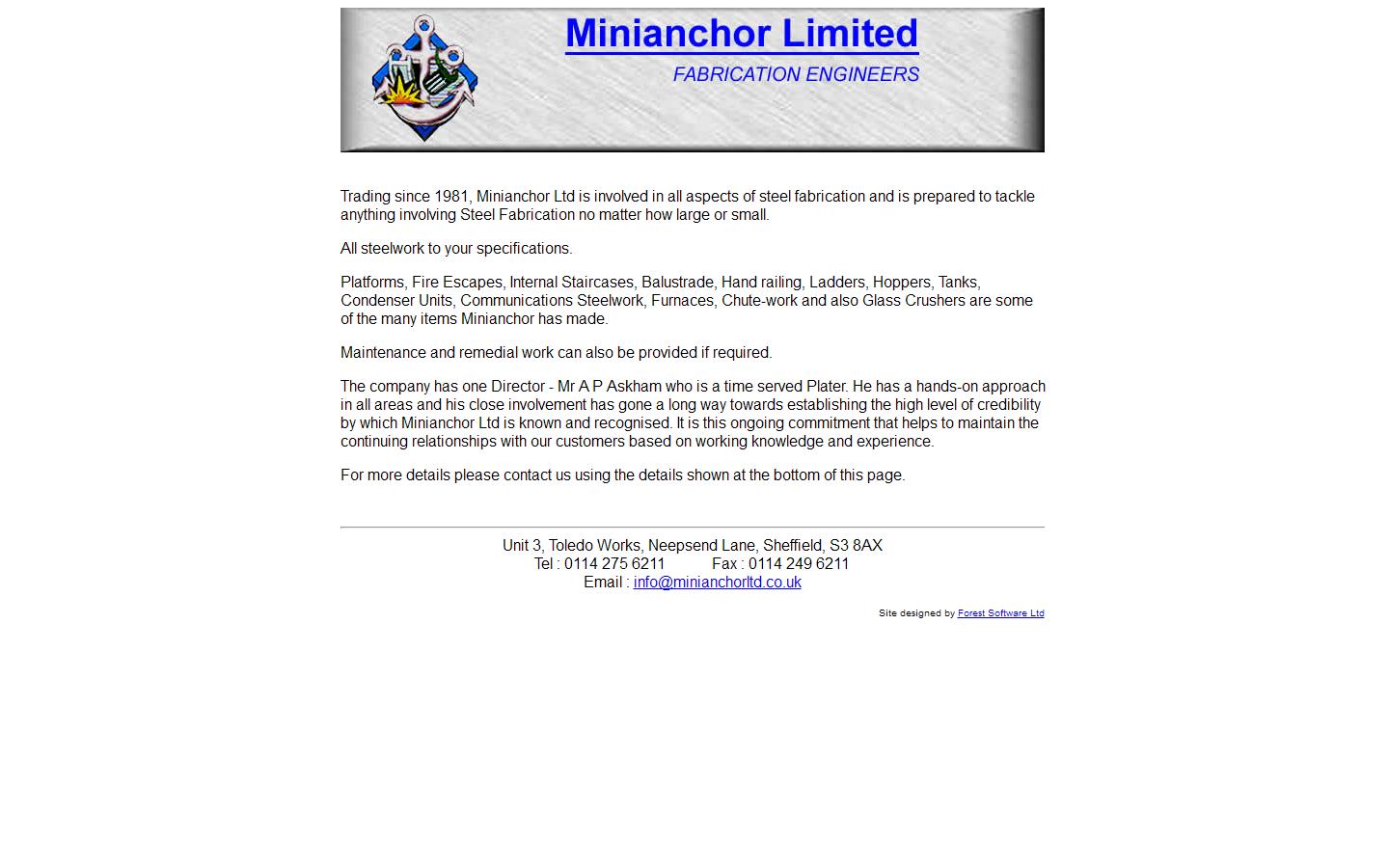 Minianchor Limited

FABRICATION ENGINEERS

Trading since 1981, Minianchor Ltd is involved in all aspects of steel fabrication and is prepared to tackle anything involving Steel Fabrication no matter how large or small.

All steelwork to your specifications.

Platforms, Fire Escapes, Internal Staircases, Balustrade, Hand railing, Ladders, Hoppers, Tanks, Condenser Units, Communications Steelwork, Furnaces, Chute-work and also Glass Crushers are some of the many items Minianchor has made.

Maintenance and remedial work can also be provided if required.

The company has one Director - Mr A P Askham who is a time served Plater. He has a hands-on approach in all areas and his close involvement has gone a long way towards establishing the high level of credibility by which Minianchor Ltd is known and recognised. It is this ongoing commitment that helps to maintain the continuing relationships with our customers based on working knowledge and experience.

For more details please contact us using the details shown at the bottom of this page.

Unit 3, Toledo Works, Neepsend Lane, Sheffield, S3 8AX
Tel : 0114 275 6211 Fax : 0114 249 6211
Email : info@minianchorltd.co.uk

Site designed by Forest Software Ltd